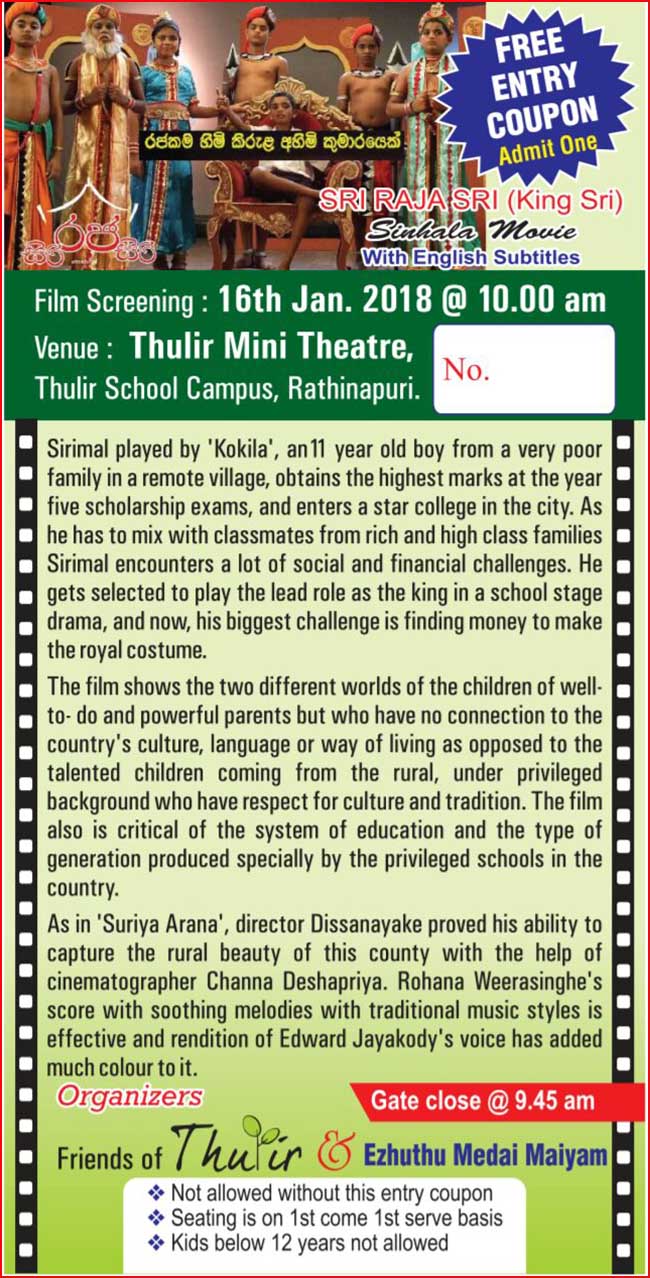 FREE ENTRY COUPON
Admit One

රජකම හිමි කිරුළ අහිමි කුමාරයෙක්

සිරි රජ සිරි

SRI RAJA SRI (King Sri)
Sinhala Movie
With English Subtitles

Film Screening : 16th Jan. 2018 @ 10.00 am
Venue : Thulir Mini Theatre,
Thulir School Campus, Rathinapuri.

No.

Sirimal played by 'Kokila', an11 year old boy from a very poor family in a remote village, obtains the highest marks at the year five scholarship exams, and enters a star college in the city. As he has to mix with classmates from rich and high class families Sirimal encounters a lot of social and financial challenges. He gets selected to play the lead role as the king in a school stage drama, and now, his biggest challenge is finding money to make the royal costume.

The film shows the two different worlds of the children of well-to- do and powerful parents but who have no connection to the country's culture, language or way of living as opposed to the talented children coming from the rural, under privileged background who have respect for culture and tradition. The film also is critical of the system of education and the type of generation produced specially by the privileged schools in the country.

As in 'Suriya Arana', director Dissanayake proved his ability to capture the rural beauty of this county with the help of cinematographer Channa Deshapriya. Rohana Weerasinghe's score with soothing melodies with traditional music styles is effective and rendition of Edward Jayakody's voice has added much colour to it.

Organizers

Gate close @ 9.45 am

Friends of Thulir & Ezhuthu Medai Maiyam

❖ Not allowed without this entry coupon
❖ Seating is on 1st come 1st serve basis
❖ Kids below 12 years not allowed